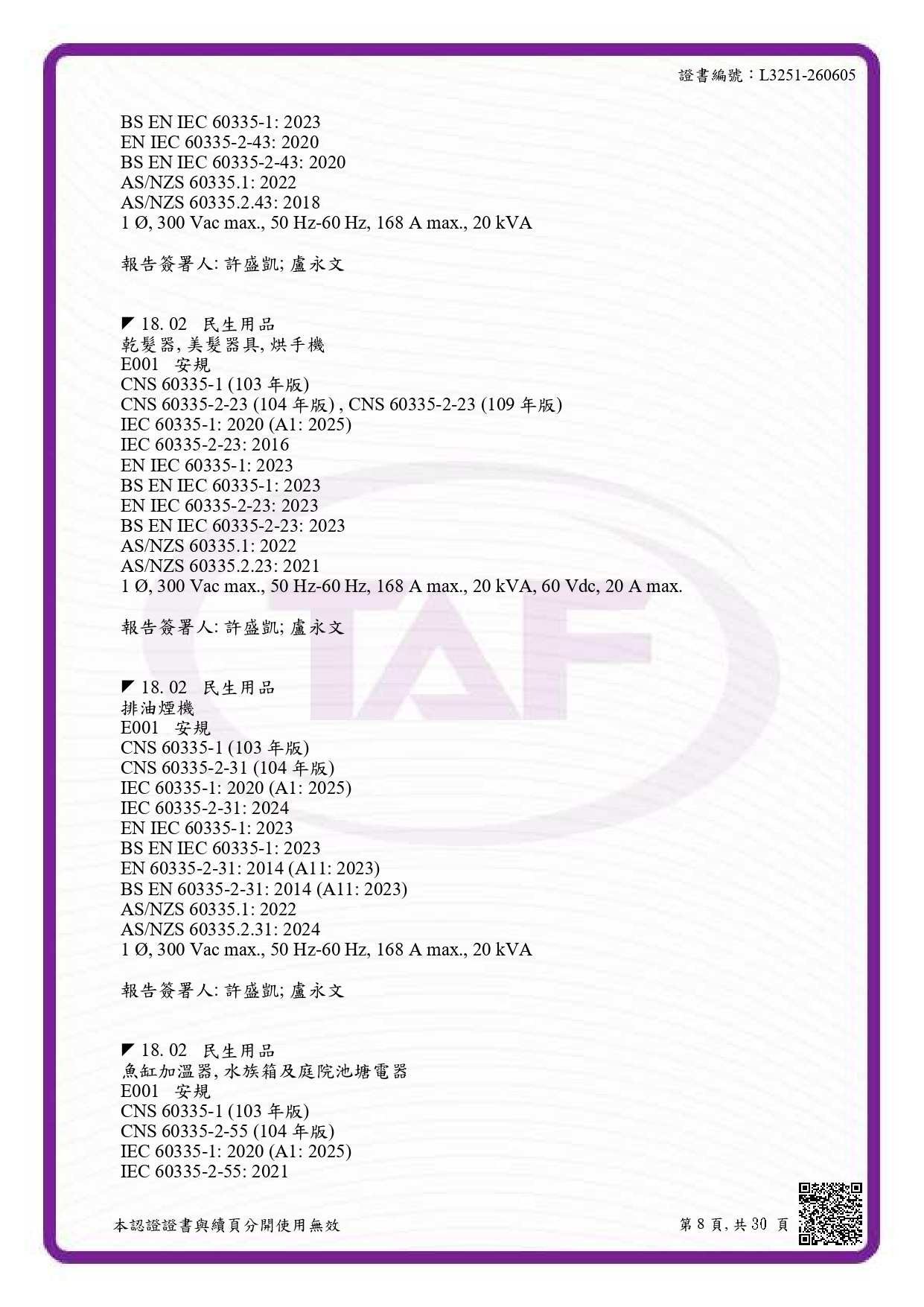 證書編號：L3251-260605

BS EN IEC 60335-1: 2023
EN IEC 60335-2-43: 2020
BS EN IEC 60335-2-43: 2020
AS/NZS 60335.1: 2022
AS/NZS 60335.2.43: 2018
1 Ø, 300 Vac max., 50 Hz-60 Hz, 168 A max., 20 kVA

報告簽署人: 許盛凱; 盧永文

◤ 18. 02 民生用品
乾髮器, 美髮器具, 烘手機
E001 安規
CNS 60335-1 (103年版)
CNS 60335-2-23 (104年版) , CNS 60335-2-23 (109年版)
IEC 60335-1: 2020 (A1: 2025)
IEC 60335-2-23: 2016
EN IEC 60335-1: 2023
BS EN IEC 60335-1: 2023
EN IEC 60335-2-23: 2023
BS EN IEC 60335-2-23: 2023
AS/NZS 60335.1: 2022
AS/NZS 60335.2.23: 2021
1 Ø, 300 Vac max., 50 Hz-60 Hz, 168 A max., 20 kVA, 60 Vdc, 20 A max.

報告簽署人: 許盛凱; 盧永文

◤ 18. 02 民生用品
排油煙機
E001 安規
CNS 60335-1 (103年版)
CNS 60335-2-31 (104年版)
IEC 60335-1: 2020 (A1: 2025)
IEC 60335-2-31: 2024
EN IEC 60335-1: 2023
BS EN IEC 60335-1: 2023
EN 60335-2-31: 2014 (A11: 2023)
BS EN 60335-2-31: 2014 (A11: 2023)
AS/NZS 60335.1: 2022
AS/NZS 60335.2.31: 2024
1 Ø, 300 Vac max., 50 Hz-60 Hz, 168 A max., 20 kVA

報告簽署人: 許盛凱; 盧永文

◤ 18. 02 民生用品
魚缸加溫器, 水族箱及庭院池塘電器
E001 安規
CNS 60335-1 (103年版)
CNS 60335-2-55 (104年版)
IEC 60335-1: 2020 (A1: 2025)
IEC 60335-2-55: 2021

本認證證書與續頁分開使用無效

第8頁, 共30頁

TAF